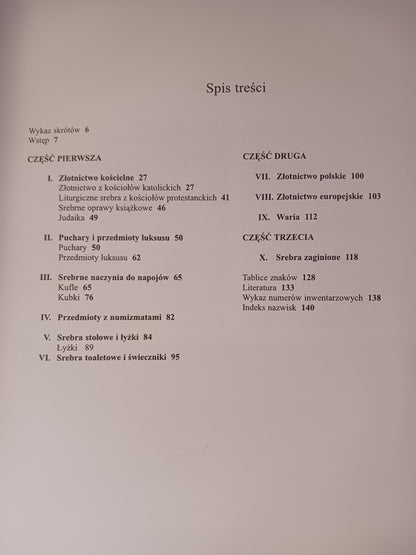 Spis treści

Wykaz skrótów 6
Wstęp 7

CZĘŚĆ PIERWSZA

I. Złotnictwo kościelne 27
Złotnictwo z kościołów katolickich 27
Liturgiczne srebra z kościołów protestanckich 41
Srebrne oprawy książkowe 46
Judaika 49

II. Puchary i przedmioty luksusu 50
Puchary 50
Przedmioty luksusu 62

III. Srebrne naczynia do napojów 65
Kufle 65
Kubki 76

IV. Przedmioty z numizmatami 82

V. Srebra stołowe i łyżki 84
Łyżki 89
VI. Srebra toaletowe i świeczniki 95

CZĘŚĆ DRUGA

VII. Złotnictwo polskie 100

VIII. Złotnictwo europejskie 103

IX. Waria 112

CZĘŚĆ TRZECIA

X. Srebra zaginione 118

Tablice znaków 128
Literatura 133
Wykaz numerów inwentarzowych 138
Indeks nazwisk 140